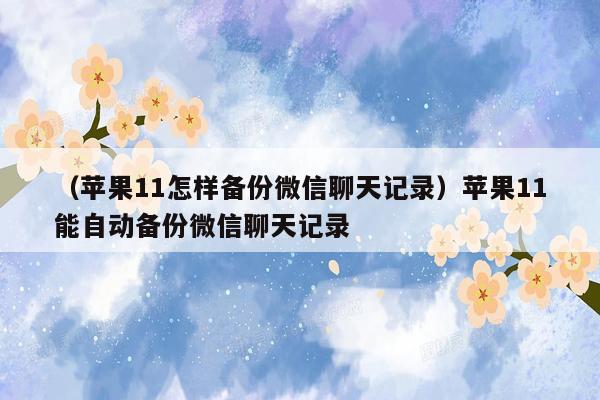 （苹果11怎样备份微信聊天记录）苹果11能自动备份微信聊天记录